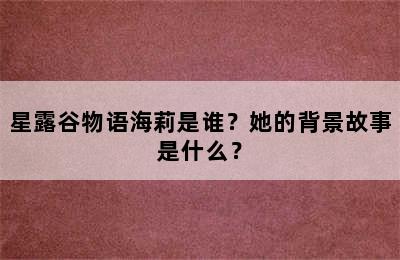 星露谷物语海莉是谁？她的背景故事是什么？